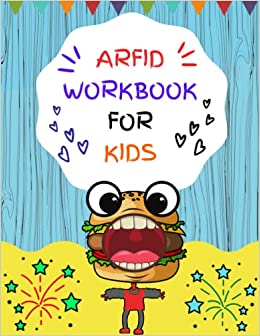 ARFID
WORKBOOK
FOR
KIDS